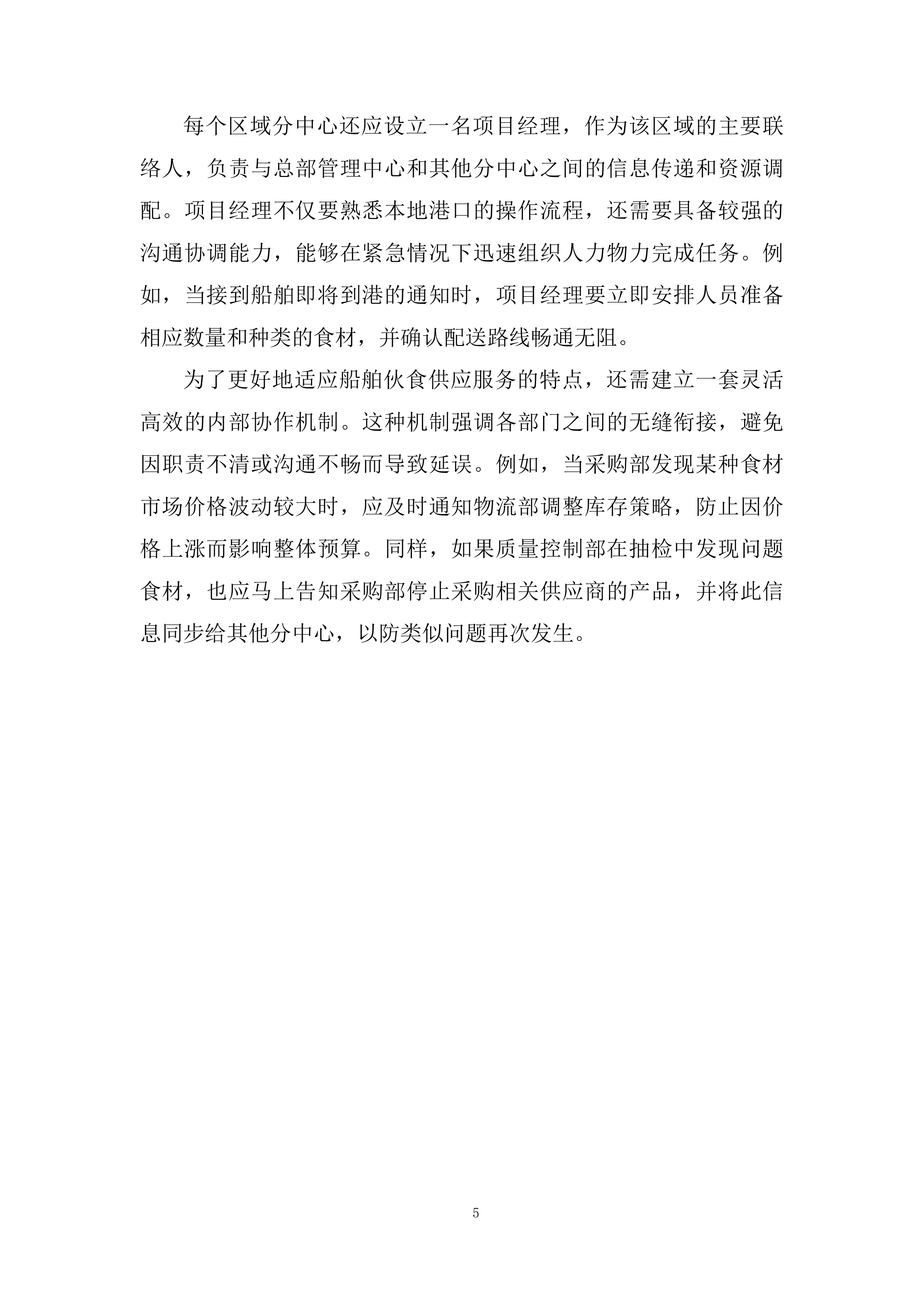 每个区域分中心还应设立一名项目经理，作为该区域的主要联络人，负责与总部管理中心和其他分中心之间的信息传递和资源调配。项目经理不仅要熟悉本地港口的操作流程，还需要具备较强的沟通协调能力，能够在紧急情况下迅速组织人力物力完成任务。例如，当接到船舶即将到港的通知时，项目经理要立即安排人员准备相应数量和种类的食材，并确认配送路线畅通无阻。

为了更好地适应船舶伙食供应服务的特点，还需建立一套灵活高效的内部协作机制。这种机制强调各部门之间的无缝衔接，避免因职责不清或沟通不畅而导致延误。例如，当采购部发现某种食材市场价格波动较大时，应及时通知物流部调整库存策略，防止因价格上涨而影响整体预算。同样，如果质量控制部在抽检中发现问题食材，也应马上告知采购部停止采购相关供应商的产品，并将此信息同步给其他分中心，以防类似问题再次发生。

5